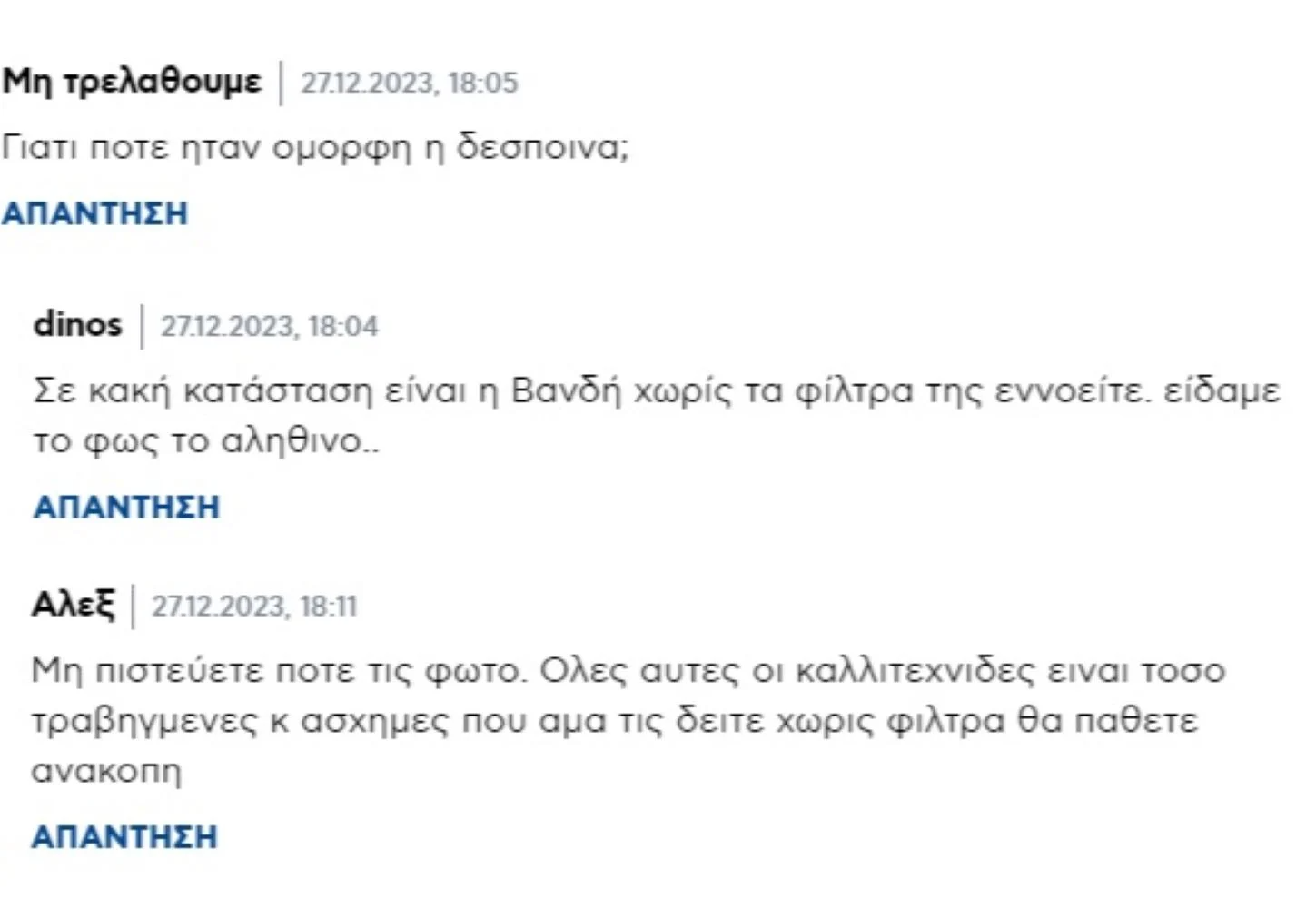 Μη τρελαθουμε | 27.12.2023, 18:05

Γιατι ποτε ηταν ομορφη η δεσποινα;

ΑΠΑΝΤΗΣΗ

dinos | 27.12.2023, 18:04

Σε κακή κατάσταση είναι η Βανδή χωρίς τα φίλτρα της εννοείτε. είδαμε το φως το αληθινο..

ΑΠΑΝΤΗΣΗ

Αλεξ | 27.12.2023, 18:11

Μη πιστεύετε ποτε τις φωτο. Ολες αυτες οι καλλιτεχνιδες ειναι τοσο τραβηγμενες κ ασχημες που αμα τις δειτε χωρις φιλτρα θα παθετε ανακοπη

ΑΠΑΝΤΗΣΗ